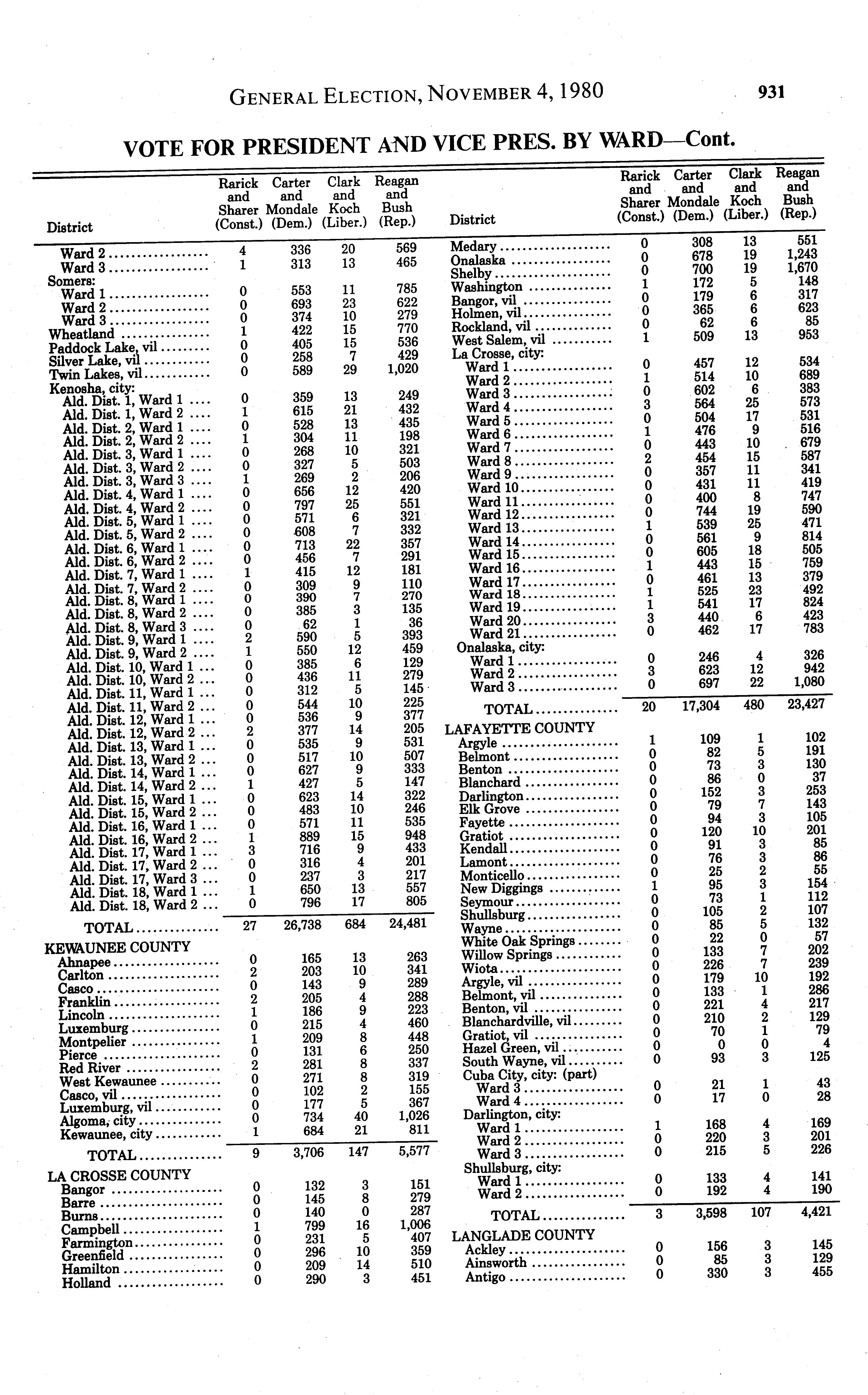 GENERAL ELECTION, NOVEMBER 4, 1980

931

VOTE FOR PRESIDENT AND VICE PRES. BY WARD—Cont.

| District | Rarick and Sharer (Const.) | Carter and Mondale (Dem.) | Clark and Koch (Liber.) | Reagan and Bush (Rep.) |
|---|---|---|---|---|
| Ward 2 | 4 | 336 | 20 | 569 |
| Ward 3 | 1 | 313 | 13 | 465 |
| Somers: | | | | |
| Ward 1 | 0 | 553 | 11 | 785 |
| Ward 2 | 0 | 693 | 23 | 622 |
| Ward 3 | 0 | 374 | 10 | 279 |
| Wheatland | 1 | 422 | 15 | 770 |
| Paddock Lake, vil | 0 | 405 | 15 | 536 |
| Silver Lake, vil | 0 | 258 | 7 | 429 |
| Twin Lakes, vil | 0 | 589 | 29 | 1,020 |
| Kenosha, city: | | | | |
| Ald. Dist. 1, Ward 1 | 0 | 359 | 13 | 249 |
| Ald. Dist. 1, Ward 2 | 1 | 615 | 21 | 432 |
| Ald. Dist. 2, Ward 1 | 0 | 528 | 13 | 435 |
| Ald. Dist. 2, Ward 2 | 1 | 304 | 11 | 198 |
| Ald. Dist. 3, Ward 1 | 0 | 268 | 10 | 321 |
| Ald. Dist. 3, Ward 2 | 0 | 327 | 5 | 503 |
| Ald. Dist. 3, Ward 3 | 1 | 269 | 2 | 206 |
| Ald. Dist. 4, Ward 1 | 0 | 656 | 12 | 420 |
| Ald. Dist. 4, Ward 2 | 0 | 797 | 25 | 551 |
| Ald. Dist. 5, Ward 1 | 0 | 571 | 6 | 321 |
| Ald. Dist. 5, Ward 2 | 0 | 608 | 7 | 332 |
| Ald. Dist. 6, Ward 1 | 0 | 713 | 22 | 357 |
| Ald. Dist. 6, Ward 2 | 0 | 456 | 7 | 291 |
| Ald. Dist. 7, Ward 1 | 1 | 415 | 12 | 181 |
| Ald. Dist. 7, Ward 2 | 0 | 309 | 9 | 110 |
| Ald. Dist. 8, Ward 1 | 0 | 390 | 7 | 270 |
| Ald. Dist. 8, Ward 2 | 0 | 385 | 3 | 135 |
| Ald. Dist. 8, Ward 3 | 0 | 62 | 1 | 36 |
| Ald. Dist. 9, Ward 1 | 2 | 590 | 5 | 393 |
| Ald. Dist. 9, Ward 2 | 1 | 550 | 12 | 459 |
| Ald. Dist. 10, Ward 1 | 0 | 385 | 6 | 129 |
| Ald. Dist. 10, Ward 2 | 0 | 436 | 11 | 279 |
| Ald. Dist. 11, Ward 1 | 0 | 312 | 5 | 145 |
| Ald. Dist. 11, Ward 2 | 0 | 544 | 10 | 225 |
| Ald. Dist. 12, Ward 1 | 0 | 536 | 9 | 377 |
| Ald. Dist. 12, Ward 2 | 2 | 377 | 14 | 205 |
| Ald. Dist. 13, Ward 1 | 0 | 535 | 9 | 531 |
| Ald. Dist. 13, Ward 2 | 0 | 517 | 10 | 507 |
| Ald. Dist. 14, Ward 1 | 0 | 627 | 9 | 333 |
| Ald. Dist. 14, Ward 2 | 1 | 427 | 5 | 147 |
| Ald. Dist. 15, Ward 1 | 0 | 623 | 14 | 322 |
| Ald. Dist. 15, Ward 2 | 0 | 483 | 10 | 246 |
| Ald. Dist. 16, Ward 1 | 0 | 571 | 11 | 535 |
| Ald. Dist. 16, Ward 2 | 1 | 889 | 15 | 948 |
| Ald. Dist. 17, Ward 1 | 3 | 716 | 9 | 433 |
| Ald. Dist. 17, Ward 2 | 0 | 316 | 4 | 201 |
| Ald. Dist. 17, Ward 3 | 0 | 237 | 3 | 217 |
| Ald. Dist. 18, Ward 1 | 1 | 650 | 13 | 557 |
| Ald. Dist. 18, Ward 2 | 0 | 796 | 17 | 805 |
| TOTAL | 27 | 26,738 | 684 | 24,481 |
| KEWAUNEE COUNTY | | | | |
| Ahnapee | 0 | 165 | 13 | 263 |
| Carlton | 2 | 203 | 10 | 341 |
| Casco | 0 | 143 | 9 | 289 |
| Franklin | 2 | 205 | 4 | 288 |
| Lincoln | 1 | 186 | 9 | 223 |
| Luxemburg | 0 | 215 | 4 | 460 |
| Montpelier | 1 | 209 | 8 | 448 |
| Pierce | 0 | 131 | 6 | 250 |
| Red River | 2 | 281 | 8 | 337 |
| West Kewaunee | 0 | 271 | 8 | 319 |
| Casco, vil | 0 | 102 | 2 | 155 |
| Luxemburg, vil | 0 | 177 | 5 | 367 |
| Algoma, city | 0 | 734 | 40 | 1,026 |
| Kewaunee, city | 1 | 684 | 21 | 811 |
| TOTAL | 9 | 3,706 | 147 | 5,577 |
| LA CROSSE COUNTY | | | | |
| Bangor | 0 | 132 | 3 | 151 |
| Barre | 0 | 145 | 8 | 279 |
| Burns | 0 | 140 | 0 | 287 |
| Campbell | 1 | 799 | 16 | 1,006 |
| Farmington | 0 | 231 | 5 | 407 |
| Greenfield | 0 | 296 | 10 | 359 |
| Hamilton | 0 | 209 | 14 | 510 |
| Holland | 0 | 290 | 3 | 451 |

| District | Rarick and Sharer (Const.) | Carter and Mondale (Dem.) | Clark and Koch (Liber.) | Reagan and Bush (Rep.) |
|---|---|---|---|---|
| Medary | 0 | 308 | 13 | 551 |
| Onalaska | 0 | 678 | 19 | 1,243 |
| Shelby | 0 | 700 | 19 | 1,670 |
| Washington | 1 | 172 | 5 | 148 |
| Bangor, vil | 0 | 179 | 6 | 317 |
| Holmen, vil | 0 | 365 | 6 | 623 |
| Rockland, vil | 0 | 62 | 6 | 85 |
| West Salem, vil | 1 | 509 | 13 | 953 |
| La Crosse, city: | | | | |
| Ward 1 | 0 | 457 | 12 | 534 |
| Ward 2 | 1 | 514 | 10 | 689 |
| Ward 3 | 0 | 602 | 6 | 383 |
| Ward 4 | 3 | 564 | 25 | 573 |
| Ward 5 | 0 | 504 | 17 | 531 |
| Ward 6 | 1 | 476 | 9 | 516 |
| Ward 7 | 0 | 443 | 10 | 679 |
| Ward 8 | 2 | 454 | 15 | 587 |
| Ward 9 | 0 | 357 | 11 | 341 |
| Ward 10 | 0 | 431 | 11 | 419 |
| Ward 11 | 0 | 400 | 8 | 747 |
| Ward 12 | 0 | 744 | 19 | 590 |
| Ward 13 | 1 | 539 | 25 | 471 |
| Ward 14 | 0 | 561 | 9 | 814 |
| Ward 15 | 0 | 605 | 18 | 505 |
| Ward 16 | 1 | 443 | 15 | 759 |
| Ward 17 | 0 | 461 | 13 | 379 |
| Ward 18 | 1 | 525 | 23 | 492 |
| Ward 19 | 1 | 541 | 17 | 824 |
| Ward 20 | 3 | 440 | 6 | 423 |
| Ward 21 | 0 | 462 | 17 | 783 |
| Onalaska, city: | | | | |
| Ward 1 | 0 | 246 | 4 | 326 |
| Ward 2 | 3 | 623 | 12 | 942 |
| Ward 3 | 0 | 697 | 22 | 1,080 |
| TOTAL | 20 | 17,304 | 480 | 23,427 |
| LAFAYETTE COUNTY | | | | |
| Argyle | 1 | 109 | 1 | 102 |
| Belmont | 0 | 82 | 5 | 191 |
| Benton | 0 | 73 | 3 | 130 |
| Blanchard | 0 | 86 | 0 | 37 |
| Darlington | 0 | 152 | 3 | 253 |
| Elk Grove | 0 | 79 | 7 | 143 |
| Fayette | 0 | 94 | 3 | 105 |
| Gratiot | 0 | 120 | 10 | 201 |
| Kendall | 0 | 91 | 3 | 85 |
| Lamont | 0 | 76 | 3 | 86 |
| Monticello | 0 | 25 | 2 | 55 |
| New Diggings | 1 | 95 | 3 | 154 |
| Seymour | 0 | 73 | 1 | 112 |
| Shullsburg | 0 | 105 | 2 | 107 |
| Wayne | 0 | 85 | 5 | 132 |
| White Oak Springs | 0 | 22 | 0 | 57 |
| Willow Springs | 0 | 133 | 7 | 202 |
| Wiota | 0 | 226 | 7 | 239 |
| Argyle, vil | 0 | 179 | 10 | 192 |
| Belmont, vil | 0 | 133 | 1 | 286 |
| Benton, vil | 0 | 221 | 4 | 217 |
| Blanchardville, vil | 0 | 210 | 2 | 129 |
| Gratiot, vil | 0 | 70 | 1 | 79 |
| Hazel Green, vil | 0 | 0 | 0 | 4 |
| South Wayne, vil | 0 | 93 | 3 | 125 |
| Cuba City, city: (part) | | | | |
| Ward 3 | 0 | 21 | 1 | 43 |
| Ward 4 | 0 | 17 | 0 | 28 |
| Darlington, city: | | | | |
| Ward 1 | 1 | 168 | 4 | 169 |
| Ward 2 | 0 | 220 | 3 | 201 |
| Ward 3 | 0 | 215 | 5 | 226 |
| Shullsburg, city: | | | | |
| Ward 1 | 0 | 133 | 4 | 141 |
| Ward 2 | 0 | 192 | 4 | 190 |
| TOTAL | 3 | 3,598 | 107 | 4,421 |
| LANGLADE COUNTY | | | | |
| Ackley | 0 | 156 | 3 | 145 |
| Ainsworth | 0 | 85 | 3 | 129 |
| Antigo | 0 | 330 | 3 | 455 |